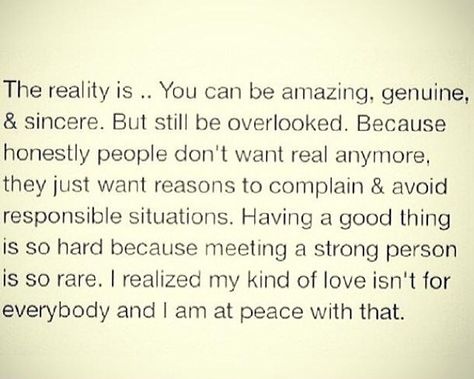 The reality is .. You can be amazing, genuine, & sincere. But still be overlooked. Because honestly people don't want real anymore, they just want reasons to complain & avoid responsible situations. Having a good thing is so hard because meeting a strong person is so rare. I realized my kind of love isn't for everybody and I am at peace with that.